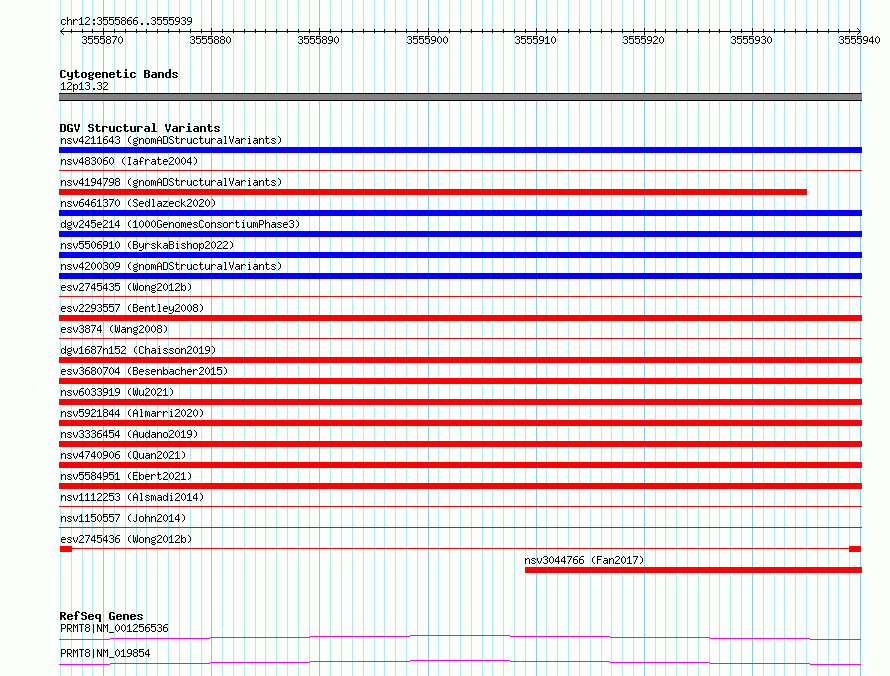 chr12:3555866..3555939

3555870 3555880 3555890 3555900 3555910 3555920 3555930 3555940

Cytogenetic Bands
12p13.32

DGV Structural Variants
nsv4211643 (gnomADStructuralVariants)
nsv483060 (Iafrate2004)
nsv4194798 (gnomADStructuralVariants)
nsv6461370 (Sedlazeck2020)
dgv245e214 (1000GenomesConsortiumPhase3)
nsv5506910 (ByrskaBishop2022)
nsv4200309 (gnomADStructuralVariants)
esv2745435 (Wong2012b)
esv2293557 (Bentley2008)
esv3874 (Wang2008)
dgv1687n152 (Chaisson2019)
esv3680704 (Besenbacher2015)
nsv6033919 (Wu2021)
nsv5921844 (Almarri2020)
nsv3336454 (Audano2019)
nsv4740906 (Quan2021)
nsv5584951 (Ebert2021)
nsv1112253 (Alsmadi2014)
nsv1150557 (John2014)
esv2745436 (Wong2012b)
nsv3044766 (Fan2017)

RefSeq Genes
PRMT8|NM_001256536
PRMT8|NM_019854